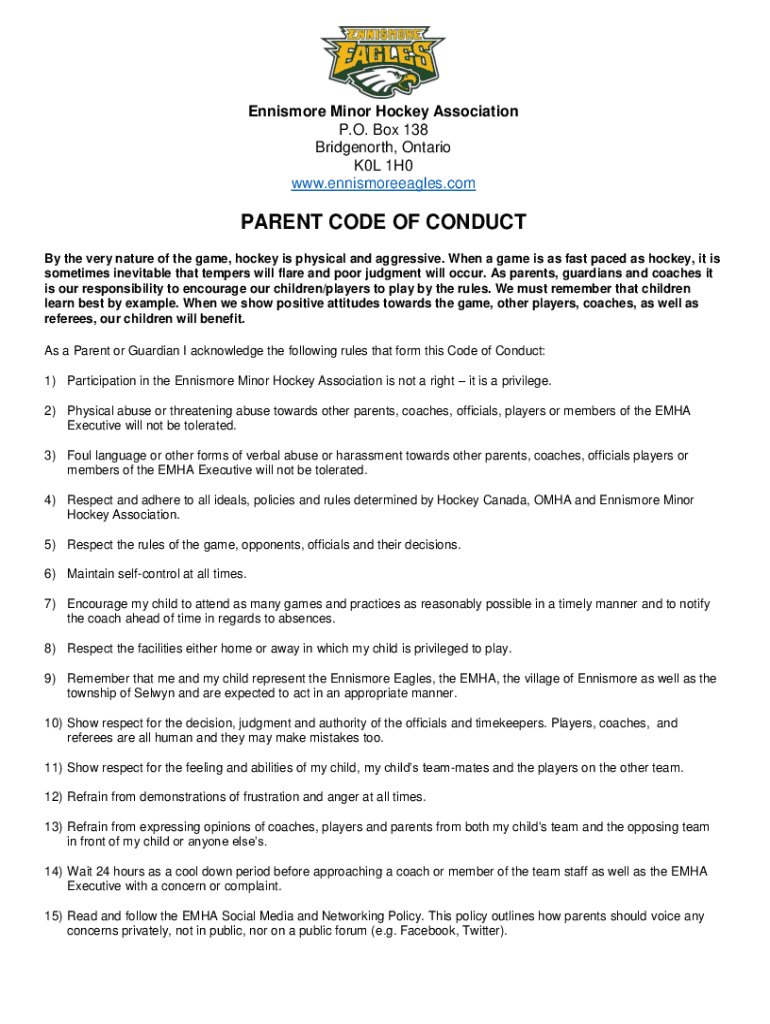 ENNISMORE EAGLES

Ennismore Minor Hockey Association
P.O. Box 138
Bridgenorth, Ontario
K0L 1H0
www.ennismoreeagles.com

PARENT CODE OF CONDUCT

By the very nature of the game, hockey is physical and aggressive. When a game is as fast paced as hockey, it is sometimes inevitable that tempers will flare and poor judgment will occur. As parents, guardians and coaches it is our responsibility to encourage our children/players to play by the rules. We must remember that children learn best by example. When we show positive attitudes towards the game, other players, coaches, as well as referees, our children will benefit.

As a Parent or Guardian I acknowledge the following rules that form this Code of Conduct:

1) Participation in the Ennismore Minor Hockey Association is not a right – it is a privilege.

2) Physical abuse or threatening abuse towards other parents, coaches, officials, players or members of the EMHA Executive will not be tolerated.

3) Foul language or other forms of verbal abuse or harassment towards other parents, coaches, officials players or members of the EMHA Executive will not be tolerated.

4) Respect and adhere to all ideals, policies and rules determined by Hockey Canada, OMHA and Ennismore Minor Hockey Association.

5) Respect the rules of the game, opponents, officials and their decisions.

6) Maintain self-control at all times.

7) Encourage my child to attend as many games and practices as reasonably possible in a timely manner and to notify the coach ahead of time in regards to absences.

8) Respect the facilities either home or away in which my child is privileged to play.

9) Remember that me and my child represent the Ennismore Eagles, the EMHA, the village of Ennismore as well as the township of Selwyn and are expected to act in an appropriate manner.

10) Show respect for the decision, judgment and authority of the officials and timekeepers. Players, coaches, and referees are all human and they may make mistakes too.

11) Show respect for the feeling and abilities of my child, my child's team-mates and the players on the other team.

12) Refrain from demonstrations of frustration and anger at all times.

13) Refrain from expressing opinions of coaches, players and parents from both my child's team and the opposing team in front of my child or anyone else's.

14) Wait 24 hours as a cool down period before approaching a coach or member of the team staff as well as the EMHA Executive with a concern or complaint.

15) Read and follow the EMHA Social Media and Networking Policy. This policy outlines how parents should voice any concerns privately, not in public, nor on a public forum (e.g. Facebook, Twitter).